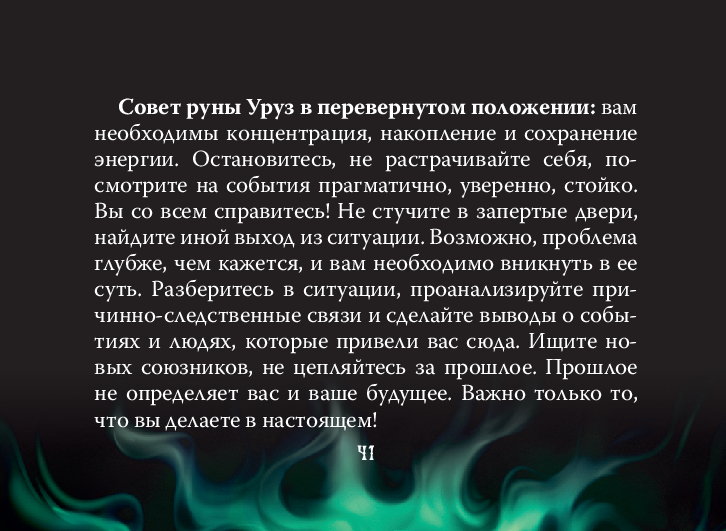 Совет руны Уруз в перевернутом положении: вам необходимы концентрация, накопление и сохранение энергии. Остановитесь, не растрачивайте себя, посмотрите на события прагматично, уверенно, стойко. Вы со всем справитесь! Не стучите в запертые двери, найдите иной выход из ситуации. Возможно, проблема глубже, чем кажется, и вам необходимо вникнуть в ее суть. Разберитесь в ситуации, проанализируйте причинно-следственные связи и сделайте выводы о событиях и людях, которые привели вас сюда. Ищите новых союзников, не цепляйтесь за прошлое. Прошлое не определяет вас и ваше будущее. Важно только то, что вы делаете в настоящем!

41